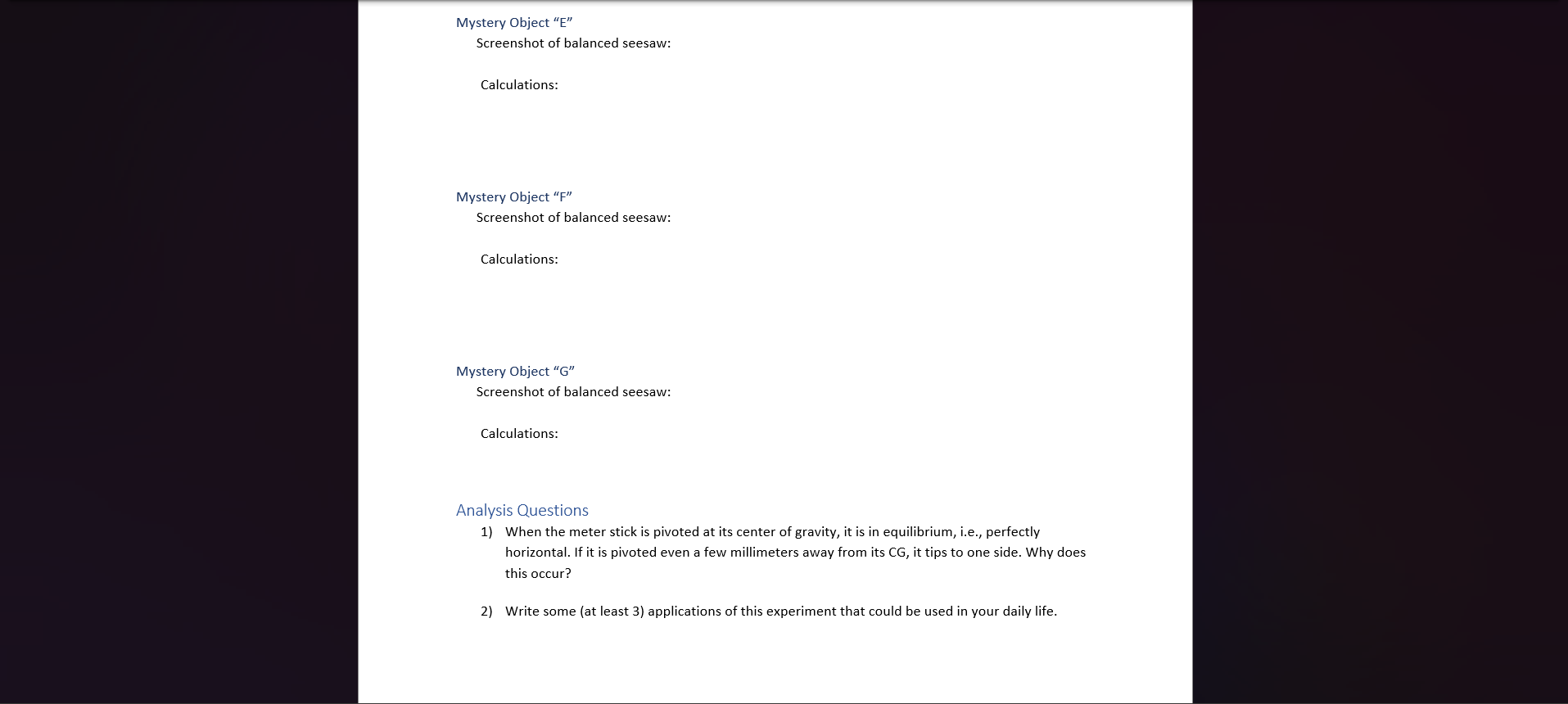 Mystery Object “E”

Screenshot of balanced seesaw:

Calculations:

Mystery Object “F”

Screenshot of balanced seesaw:

Calculations:

Mystery Object “G”

Screenshot of balanced seesaw:

Calculations:

Analysis Questions

1) When the meter stick is pivoted at its center of gravity, it is in equilibrium, i.e., perfectly horizontal. If it is pivoted even a few millimeters away from its CG, it tips to one side. Why does this occur?

2) Write some (at least 3) applications of this experiment that could be used in your daily life.